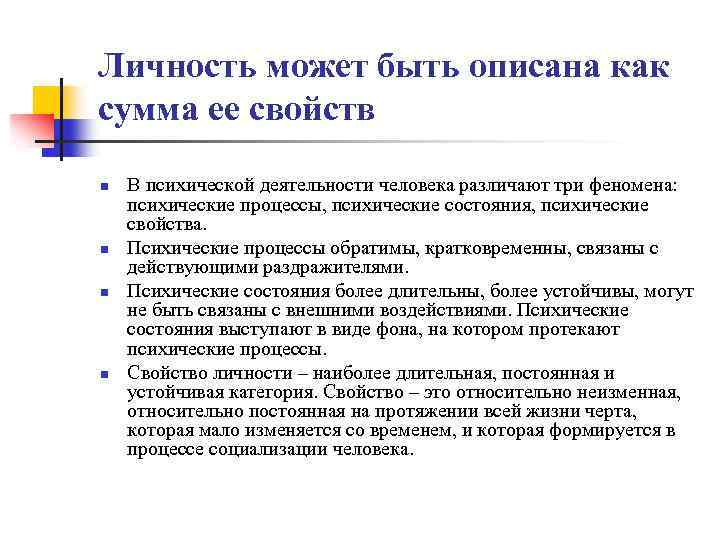 Личность может быть описана как сумма ее свойств

- В психической деятельности человека различают три феномена: психические процессы, психические состояния, психические свойства.
- Психические процессы обратимы, кратковременны, связаны с действующими раздражителями.
- Психические состояния более длительны, более устойчивы, могут не быть связаны с внешними воздействиями. Психические состояния выступают в виде фона, на котором протекают психические процессы.
- Свойство личности – наиболее длительная, постоянная и устойчивая категория. Свойство – это относительно неизменная, относительно постоянная на протяжении всей жизни черта, которая мало изменяется со временем, и которая формируется в процессе социализации человека.